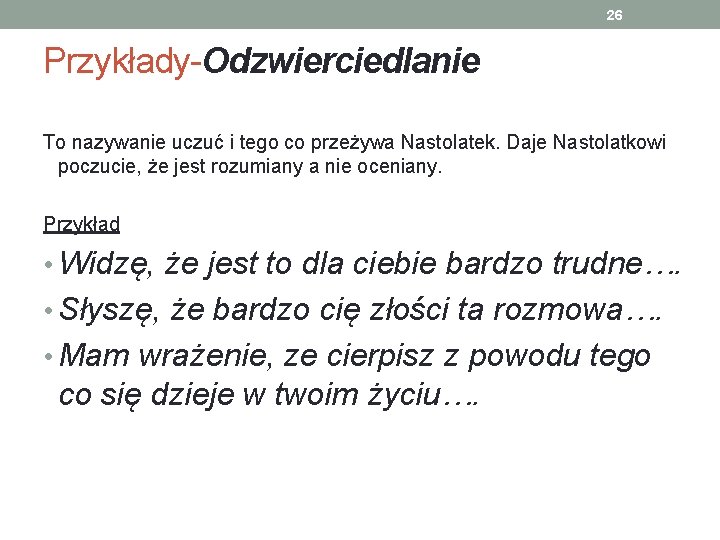 26

Przykłady-Odzwierciedlanie

To nazywanie uczuć i tego co przeżywa Nastolatek. Daje Nastolatkowi poczucie, że jest rozumiany a nie oceniany.

Przykład

• Widzę, że jest to dla ciebie bardzo trudne….
• Słyszę, że bardzo cię złości ta rozmowa….
• Mam wrażenie, ze cierpisz z powodu tego co się dzieje w twoim życiu….